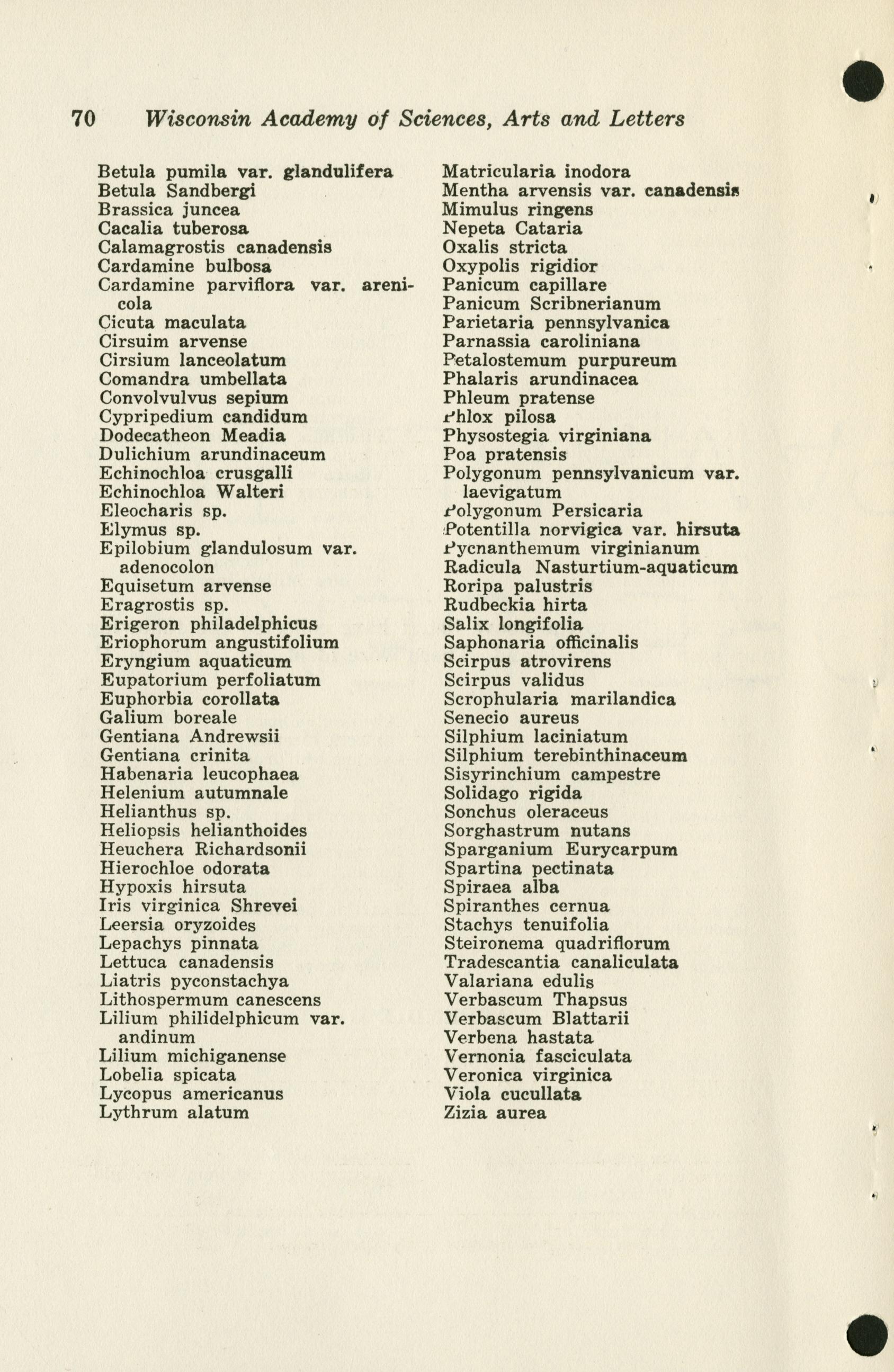 70 Wisconsin Academy of Sciences, Arts and Letters

Betula pumila var. glandulifera
Betula Sandbergi
Brassica juncea
Cacalia tuberosa
Calamagrostis canadensis
Cardamine bulbosa
Cardamine parviflora var. arenicola
Cicuta maculata
Cirsuim arvense
Cirsium lanceolatum
Comandra umbellata
Convolvulvus sepium
Cypripedium candidum
Dodecatheon Meadia
Dulichium arundinaceum
Echinochloa crusgalli
Echinochloa Walteri
Eleocharis sp.
Elymus sp.
Epilobium glandulosum var. adenocolon
Equisetum arvense
Eragrostis sp.
Erigeron philadelphicus
Eriophorum angustifolium
Eryngium aquaticum
Eupatorium perfoliatum
Euphorbia corollata
Galium boreale
Gentiana Andrewsii
Gentiana crinita
Habenaria leucophaea
Helenium autumnale
Helianthus sp.
Heliopsis helianthoides
Heuchera Richardsonii
Hierochloe odorata
Hypoxis hirsuta
Iris virginica Shrevei
Leersia oryzoides
Lepachys pinnata
Lettuca canadensis
Liatris pyconstachya
Lithospermum canescens
Lilium philidelphicum var. andinum
Lilium michiganense
Lobelia spicata
Lycopus americanus
Lythrum alatum

Matricularia inodora
Mentha arvensis var. canadensis
Mimulus ringens
Nepeta Cataria
Oxalis stricta
Oxypolis rigidior
Panicum capillare
Panicum Scribnerianum
Parietaria pennsylvanica
Parnassia caroliniana
Petalostemum purpureum
Phalaris arundinacea
Phleum pratense
Phlox pilosa
Physostegia virginiana
Poa pratensis
Polygonum pennsylvanicum var. laevigatum
Polygonum Persicaria
Potentilla norvigica var. hirsuta
Pycnanthemum virginianum
Radicula Nasturtium-aquaticum
Roripa palustris
Rudbeckia hirta
Salix longifolia
Saphonaria officinalis
Scirpus atrovirens
Scirpus validus
Scrophularia marilandica
Senecio aureus
Silphium laciniatum
Silphium terebinthinaceum
Sisyrinchium campestre
Solidago rigida
Sonchus oleraceus
Sorghastrum nutans
Sparganium Eurycarpum
Spartina pectinata
Spiraea alba
Spiranthes cernua
Stachys tenuifolia
Steironema quadriflorum
Tradescantia canaliculata
Valariana edulis
Verbascum Thapsus
Verbascum Blattarii
Verbena hastata
Vernonia fasciculata
Veronica virginica
Viola cucullata
Zizia aurea